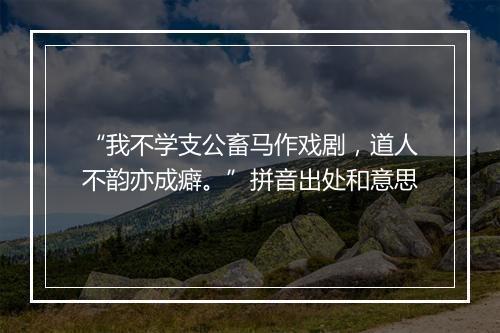 “我不学支公畜马作戏剧，道人不韵亦成癖。” 拼音出处和意思